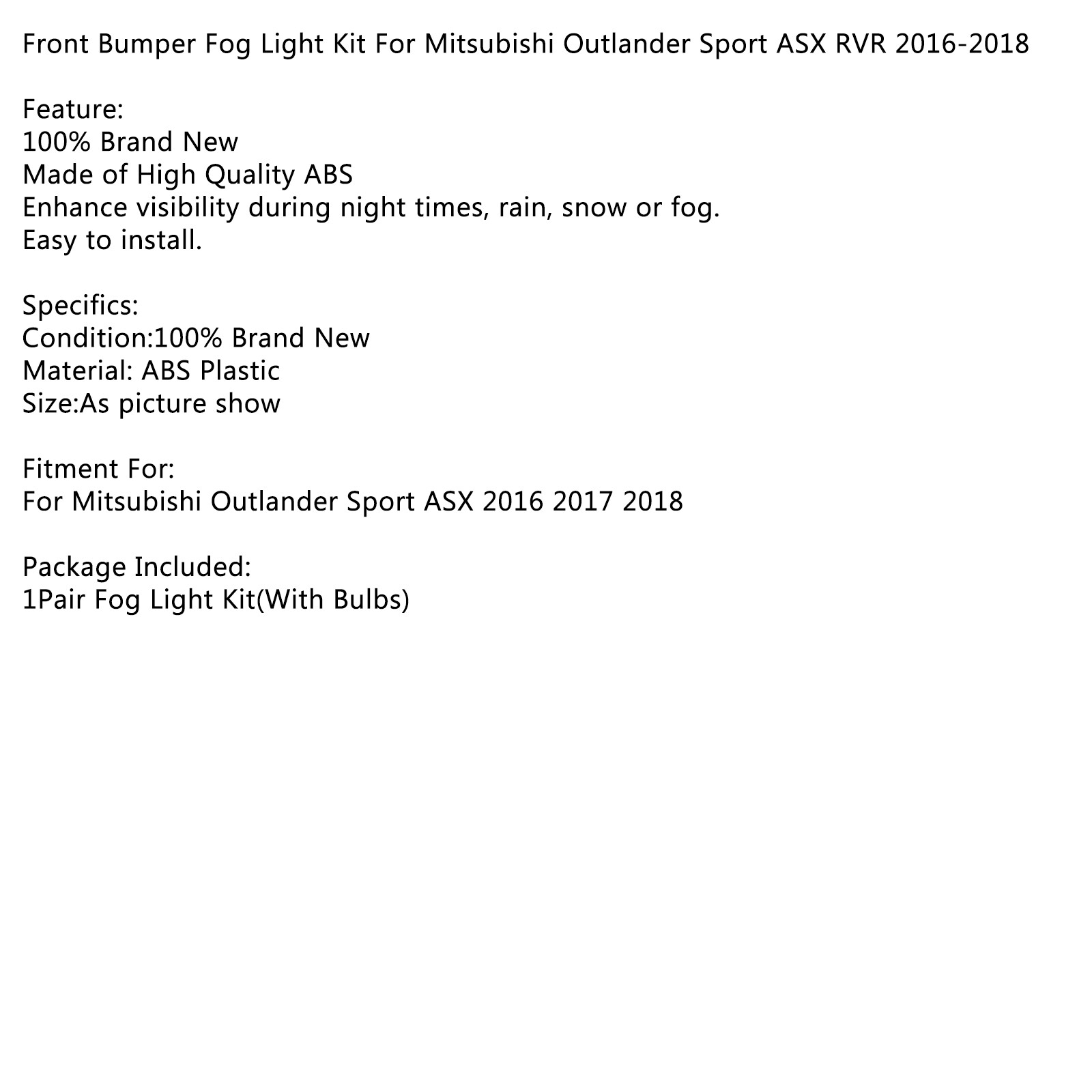 Front Bumper Fog Light Kit For Mitsubishi Outlander Sport ASX RVR 2016-2018

Feature:
100% Brand New
Made of High Quality ABS
Enhance visibility during night times, rain, snow or fog.
Easy to install.

Specifics:
Condition:100% Brand New
Material: ABS Plastic
Size:As picture show

Fitment For:
For Mitsubishi Outlander Sport ASX 2016 2017 2018

Package Included:
1Pair Fog Light Kit(With Bulbs)